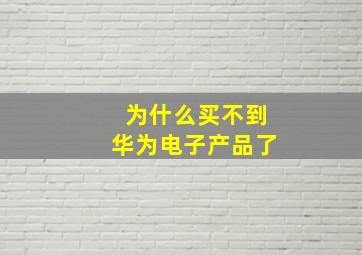 为什么买不到
华为电子产品了